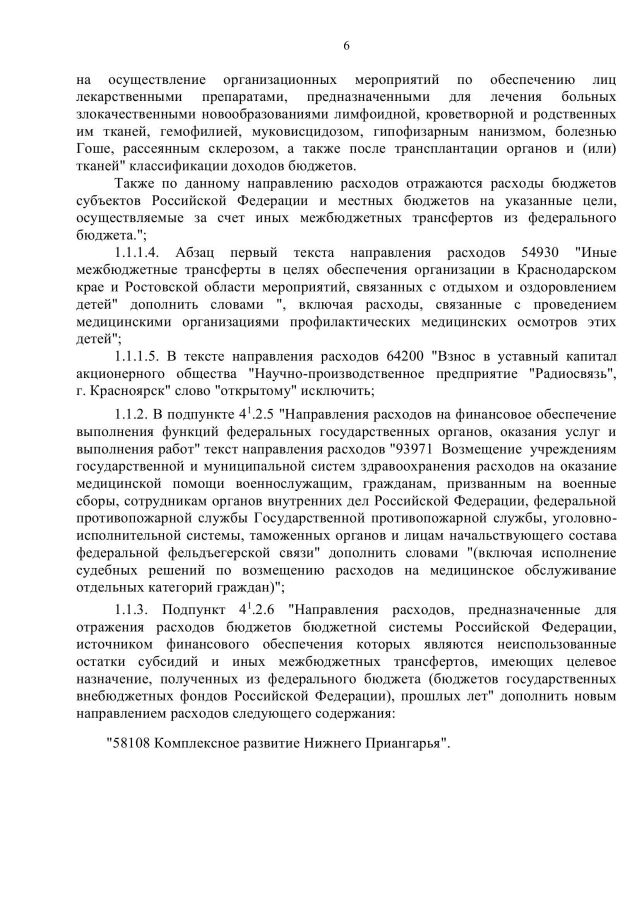 6

на осуществление организационных мероприятий по обеспечению лиц лекарственными препаратами, предназначенными для лечения больных злокачественными новообразованиями лимфоидной, кроветворной и родственных им тканей, гемофилией, муковисцидозом, гипофизарным нанизмом, болезнью Гоше, рассеянным склерозом, а также после трансплантации органов и (или) тканей" классификации доходов бюджетов.

Также по данному направлению расходов отражаются расходы бюджетов субъектов Российской Федерации и местных бюджетов на указанные цели, осуществляемые за счет иных межбюджетных трансфертов из федерального бюджета.";

1.1.1.4. Абзац первый текста направления расходов 54930 "Иные межбюджетные трансферты в целях обеспечения организации в Краснодарском крае и Ростовской области мероприятий, связанных с отдыхом и оздоровлением детей" дополнить словами ", включая расходы, связанные с проведением медицинскими организациями профилактических медицинских осмотров этих детей";

1.1.1.5. В тексте направления расходов 64200 "Взнос в уставный капитал акционерного общества "Научно-производственное предприятие "Радиосвязь", г. Красноярск" слово "открытому" исключить;

1.1.2. В подпункте $4^1$.2.5 "Направления расходов на финансовое обеспечение выполнения функций федеральных государственных органов, оказания услуг и выполнения работ" текст направления расходов "93971 Возмещение учреждениям государственной и муниципальной систем здравоохранения расходов на оказание медицинской помощи военнослужащим, гражданам, призванным на военные сборы, сотрудникам органов внутренних дел Российской Федерации, федеральной противопожарной службы Государственной противопожарной службы, уголовно-исполнительной системы, таможенных органов и лицам начальствующего состава федеральной фельдъегерской связи" дополнить словами "(включая исполнение судебных решений по возмещению расходов на медицинское обслуживание отдельных категорий граждан)";

1.1.3. Подпункт $4^1$.2.6 "Направления расходов, предназначенные для отражения расходов бюджетов бюджетной системы Российской Федерации, источником финансового обеспечения которых являются неиспользованные остатки субсидий и иных межбюджетных трансфертов, имеющих целевое назначение, полученных из федерального бюджета (бюджетов государственных внебюджетных фондов Российской Федерации), прошлых лет" дополнить новым направлением расходов следующего содержания:

"58108 Комплексное развитие Нижнего Приангарья".